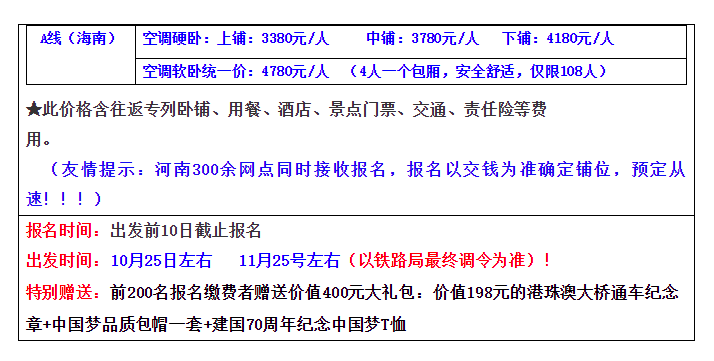 | A线（海南） | 空调硬卧：上铺：3380元/人　　中铺：3780元/人　　下铺：4180元/人 |
|---|---|
| | 空调软卧统一价：4780元/人　（4人一个包厢，安全舒适，仅限108人） |

★此价格含往返专列卧铺、用餐、酒店、景点门票、交通、责任险等费用。

（友情提示：河南300余网点同时接收报名，报名以交钱为准确定铺位，预定从速！！！）

报名时间：出发前10日截止报名

出发时间：10月25日左右　　11月25号左右（以铁路局最终调令为准）！

特别赠送：前200名报名缴费者赠送价值400元大礼包：价值198元的港珠澳大桥通车纪念章+中国梦品质包帽一套+建国70周年纪念中国梦T恤